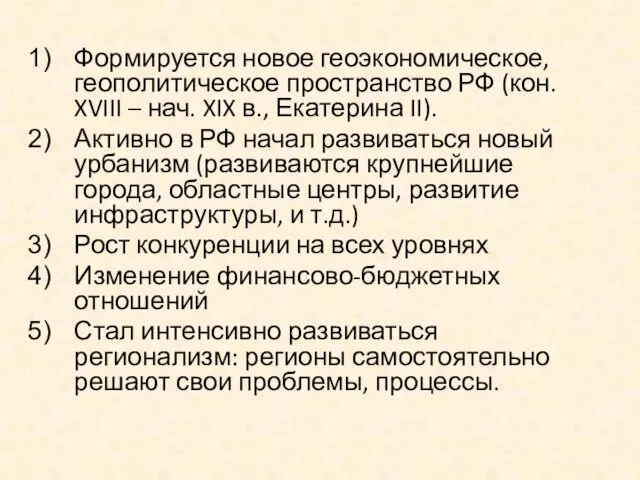 1) Формируется новое геоэкономическое, геополитическое пространство РФ (кон. XVIII – нач. XIX в., Екатерина II).
2) Активно в РФ начал развиваться новый урбанизм (развиваются крупнейшие города, областные центры, развитие инфраструктуры, и т.д.)
3) Рост конкуренции на всех уровнях
4) Изменение финансово-бюджетных отношений
5) Стал интенсивно развиваться регионализм: регионы самостоятельно решают свои проблемы, процессы.